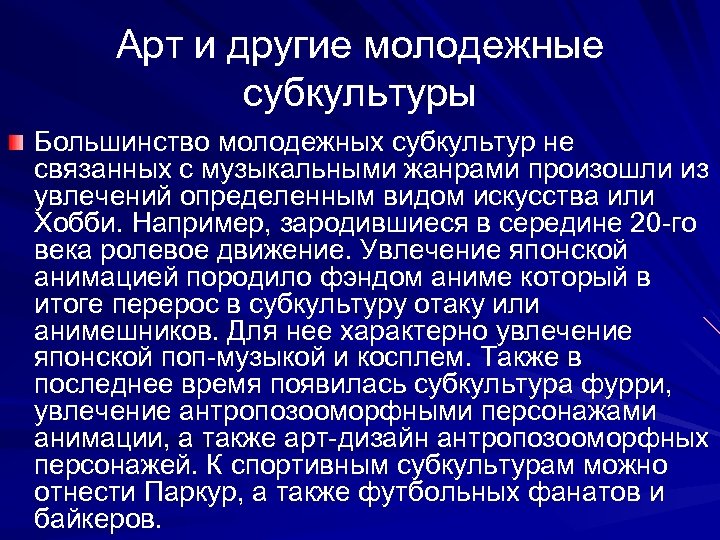 Арт и другие молодежные субкультуры

Большинство молодежных субкультур не связанных с музыкальными жанрами произошли из увлечений определенным видом искусства или Хобби. Например, зародившиеся в середине 20-го века ролевое движение. Увлечение японской анимацией породило фэндом аниме который в итоге перерос в субкультуру отаку или анимешников. Для нее характерно увлечение японской поп-музыкой и косплем. Также в последнее время появилась субкультура фурри, увлечение антропозооморфными персонажами анимации, а также арт-дизайн антропозооморфных персонажей. К спортивным субкультурам можно отнести Паркур, а также футбольных фанатов и байкеров.